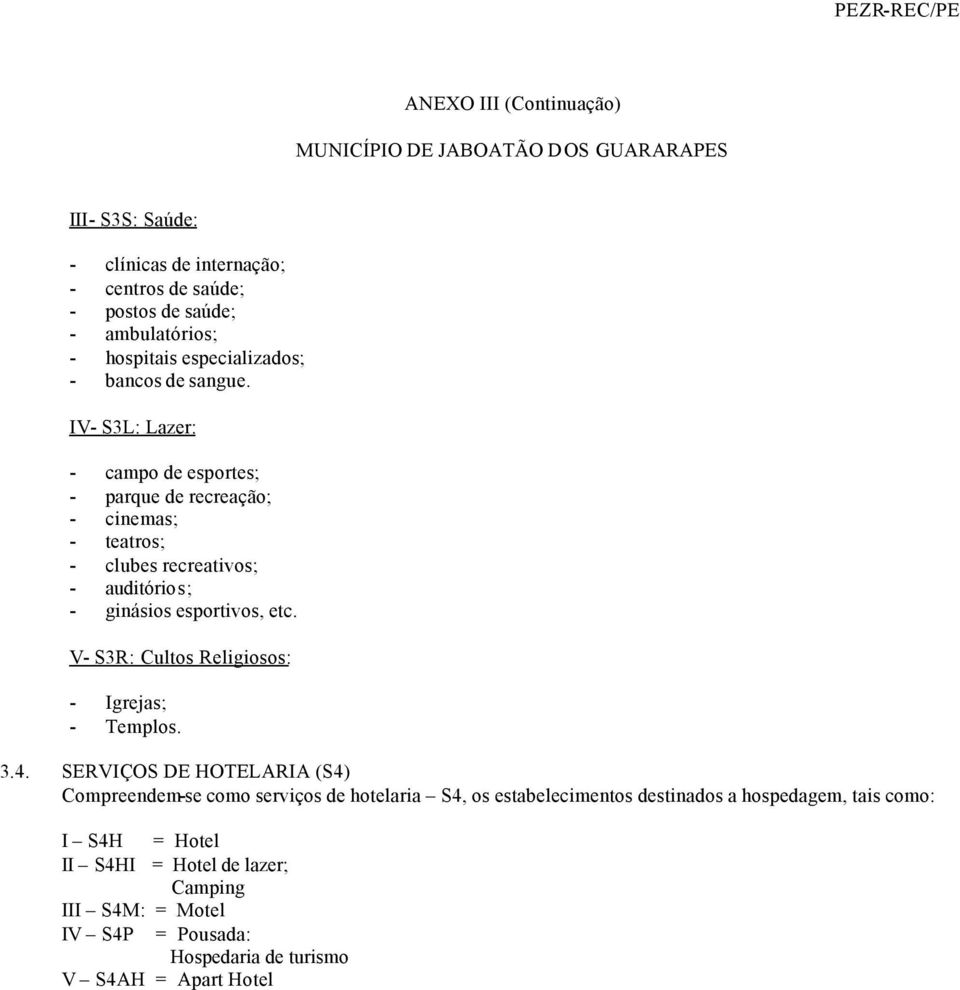 PEZR-REC/PE

ANEXO III (Continuação)

MUNICÍPIO DE JABOATÃO DOS GUARARAPES

III- S3S: Saúde:

- clínicas de internação;
- centros de saúde;
- postos de saúde;
- ambulatórios;
- hospitais especializados;
- bancos de sangue.

IV- S3L: Lazer:

- campo de esportes;
- parque de recreação;
- cinemas;
- teatros;
- clubes recreativos;
- auditórios;
- ginásios esportivos, etc.

V- S3R: Cultos Religiosos:

- Igrejas;
- Templos.

3.4. SERVIÇOS DE HOTELARIA (S4)
Compreendem-se como serviços de hotelaria – S4, os estabelecimentos destinados a hospedagem, tais como:

I – S4H = Hotel
II – S4HI = Hotel de lazer;
Camping
III – S4M: = Motel
IV – S4P = Pousada:
Hospedaria de turismo
V – S4AH = Apart Hotel